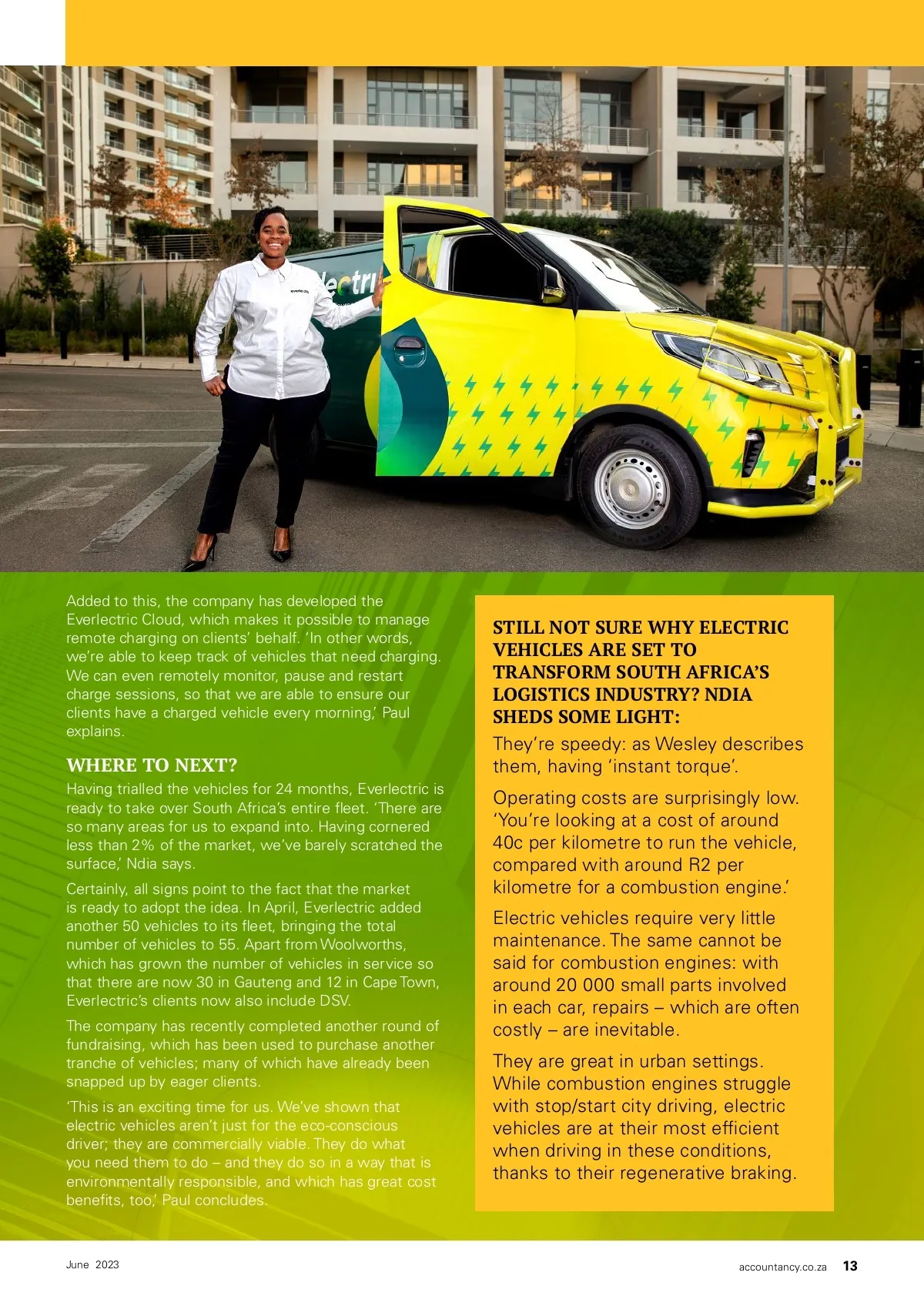 Added to this, the company has developed the Everlectric Cloud, which makes it possible to manage remote charging on clients' behalf. 'In other words, we're able to keep track of vehicles that need charging. We can even remotely monitor, pause and restart charge sessions, so that we are able to ensure our clients have a charged vehicle every morning,' Paul explains.

WHERE TO NEXT?

Having trialled the vehicles for 24 months, Everlectric is ready to take over South Africa's entire fleet. 'There are so many areas for us to expand into. Having cornered less than 2% of the market, we've barely scratched the surface,' Ndia says.

Certainly, all signs point to the fact that the market is ready to adopt the idea. In April, Everlectric added another 50 vehicles to its fleet, bringing the total number of vehicles to 55. Apart from Woolworths, which has grown the number of vehicles in service so that there are now 30 in Gauteng and 12 in Cape Town, Everlectric's clients now also include DSV.

The company has recently completed another round of fundraising, which has been used to purchase another tranche of vehicles; many of which have already been snapped up by eager clients.

'This is an exciting time for us. We've shown that electric vehicles aren't just for the eco-conscious driver; they are commercially viable. They do what you need them to do – and they do so in a way that is environmentally responsible, and which has great cost benefits, too,' Paul concludes.

STILL NOT SURE WHY ELECTRIC VEHICLES ARE SET TO TRANSFORM SOUTH AFRICA'S LOGISTICS INDUSTRY? NDIA SHEDS SOME LIGHT:

They're speedy: as Wesley describes them, having 'instant torque'.

Operating costs are surprisingly low. 'You're looking at a cost of around 40c per kilometre to run the vehicle, compared with around R2 per kilometre for a combustion engine.'

Electric vehicles require very little maintenance. The same cannot be said for combustion engines: with around 20 000 small parts involved in each car, repairs – which are often costly – are inevitable.

They are great in urban settings. While combustion engines struggle with stop/start city driving, electric vehicles are at their most efficient when driving in these conditions, thanks to their regenerative braking.

June 2023

accountancy.co.za 13